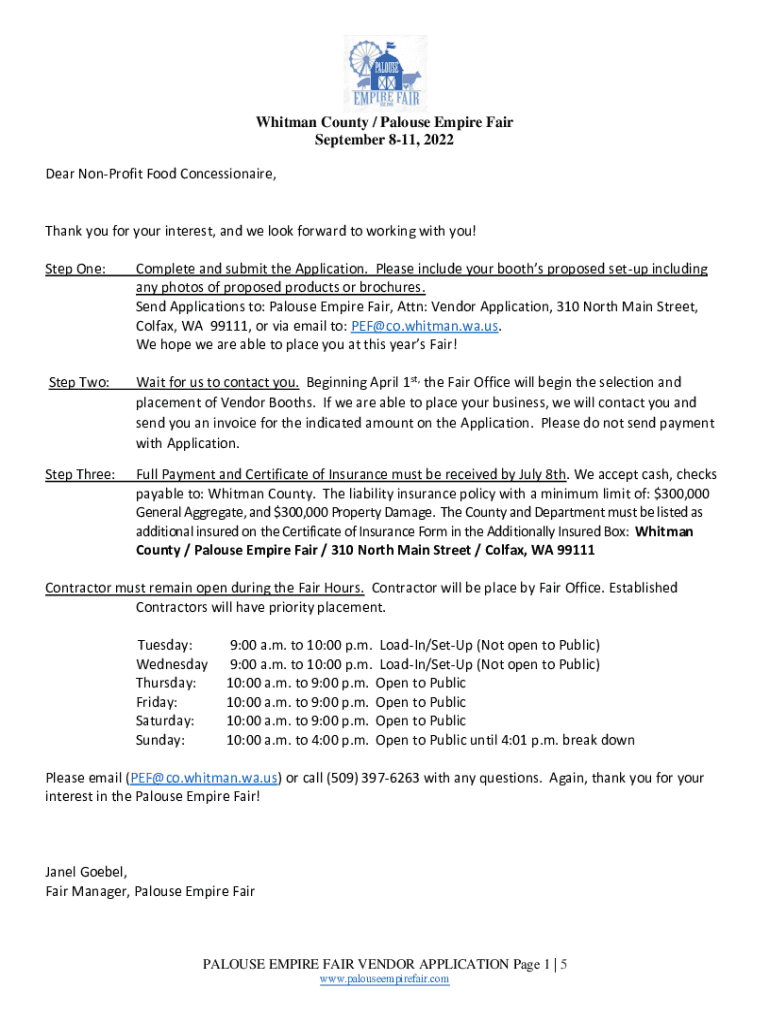 PALOUSE EMPIRE FAIR

Whitman County / Palouse Empire Fair
September 8-11, 2022

Dear Non-Profit Food Concessionaire,

Thank you for your interest, and we look forward to working with you!

Step One: Complete and submit the Application. Please include your booth's proposed set-up including any photos of proposed products or brochures.
Send Applications to: Palouse Empire Fair, Attn: Vendor Application, 310 North Main Street, Colfax, WA 99111, or via email to: PEF@co.whitman.wa.us.
We hope we are able to place you at this year's Fair!

Step Two: Wait for us to contact you. Beginning April 1st, the Fair Office will begin the selection and placement of Vendor Booths. If we are able to place your business, we will contact you and send you an invoice for the indicated amount on the Application. Please do not send payment with Application.

Step Three: Full Payment and Certificate of Insurance must be received by July 8th. We accept cash, checks payable to: Whitman County. The liability insurance policy with a minimum limit of: $300,000 General Aggregate, and $300,000 Property Damage. The County and Department must be listed as additional insured on the Certificate of Insurance Form in the Additionally Insured Box: Whitman County / Palouse Empire Fair / 310 North Main Street / Colfax, WA 99111

Contractor must remain open during the Fair Hours. Contractor will be place by Fair Office. Established Contractors will have priority placement.

Tuesday: 9:00 a.m. to 10:00 p.m. Load-In/Set-Up (Not open to Public)
Wednesday 9:00 a.m. to 10:00 p.m. Load-In/Set-Up (Not open to Public)
Thursday: 10:00 a.m. to 9:00 p.m. Open to Public
Friday: 10:00 a.m. to 9:00 p.m. Open to Public
Saturday: 10:00 a.m. to 9:00 p.m. Open to Public
Sunday: 10:00 a.m. to 4:00 p.m. Open to Public until 4:01 p.m. break down

Please email (PEF@co.whitman.wa.us) or call (509) 397-6263 with any questions. Again, thank you for your interest in the Palouse Empire Fair!

Janel Goebel,
Fair Manager, Palouse Empire Fair

PALOUSE EMPIRE FAIR VENDOR APPLICATION Page 1 | 5
www.palouseempirefair.com